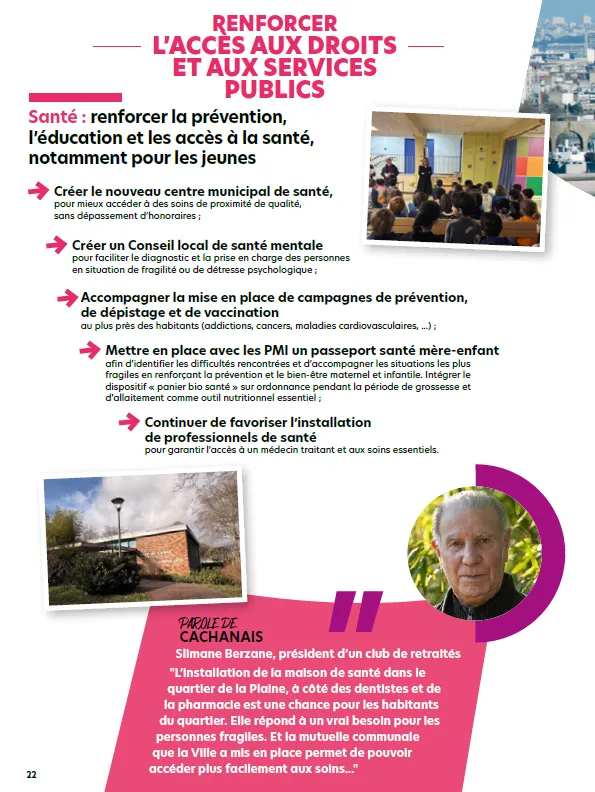 RENFORCER L'ACCÈS AUX DROITS ET AUX SERVICES PUBLICS

Santé : renforcer la prévention, l'éducation et les accès à la santé, notamment pour les jeunes

Créer le nouveau centre municipal de santé, pour mieux accéder à des soins de proximité de qualité, sans dépassement d'honoraires ;

Créer un Conseil local de santé mentale pour faciliter le diagnostic et la prise en charge des personnes en situation de fragilité ou de détresse psychologique ;

Accompagner la mise en place de campagnes de prévention, de dépistage et de vaccination au plus près des habitants (addictions, cancers, maladies cardiovasculaires, ...) ;

Mettre en place avec les PMI un passeport santé mère-enfant afin d'identifier les difficultés rencontrées et d'accompagner les situations les plus fragiles en renforçant la prévention et le bien-être maternel et infantile. Intégrer le dispositif « panier bio santé » sur ordonnance pendant la période de grossesse et d'allaitement comme outil nutritionnel essentiel ;

Continuer de favoriser l'installation de professionnels de santé pour garantir l'accès à un médecin traitant et aux soins essentiels.

PAROLE DE CACHANAIS
Slimane Berzane, président d'un club de retraités
"L'installation de la maison de santé dans le quartier de la Plaine, à côté des dentistes et de la pharmacie est une chance pour les habitants du quartier. Elle répond à un vrai besoin pour les personnes fragiles. Et la mutuelle communale que la Ville a mis en place permet de pouvoir accéder plus facilement aux soins..."

22